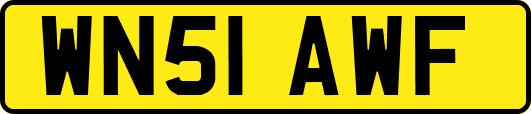 WN51 AWF